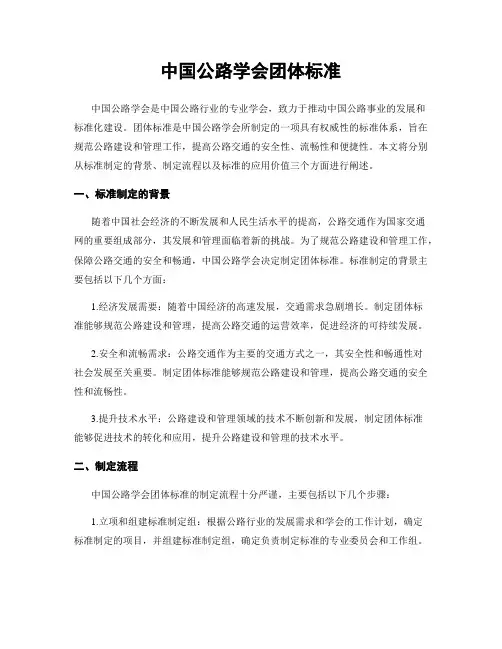 中国公路学会团体标准

中国公路学会是中国公路行业的专业学会，致力于推动中国公路事业的发展和标准化建设。团体标准是中国公路学会所制定的一项具有权威性的标准体系，旨在规范公路建设和管理工作，提高公路交通的安全性、流畅性和便捷性。本文将分别从标准制定的背景、制定流程以及标准的应用价值三个方面进行阐述。

一、标准制定的背景

随着中国社会经济的不断发展和人民生活水平的提高，公路交通作为国家交通网的重要组成部分，其发展和管理面临着新的挑战。为了规范公路建设和管理工作，保障公路交通的安全和畅通，中国公路学会决定制定团体标准。标准制定的背景主要包括以下几个方面：

1.经济发展需要：随着中国经济的高速发展，交通需求急剧增长。制定团体标准能够规范公路建设和管理，提高公路交通的运营效率，促进经济的可持续发展。

2.安全和流畅需求：公路交通作为主要的交通方式之一，其安全性和畅通性对社会发展至关重要。制定团体标准能够规范公路建设和管理，提高公路交通的安全性和流畅性。

3.提升技术水平：公路建设和管理领域的技术不断创新和发展，制定团体标准能够促进技术的转化和应用，提升公路建设和管理的技术水平。

二、制定流程

中国公路学会团体标准的制定流程十分严谨，主要包括以下几个步骤：

1.立项和组建标准制定组：根据公路行业的发展需求和学会的工作计划，确定标准制定的项目，并组建标准制定组，确定负责制定标准的专业委员会和工作组。